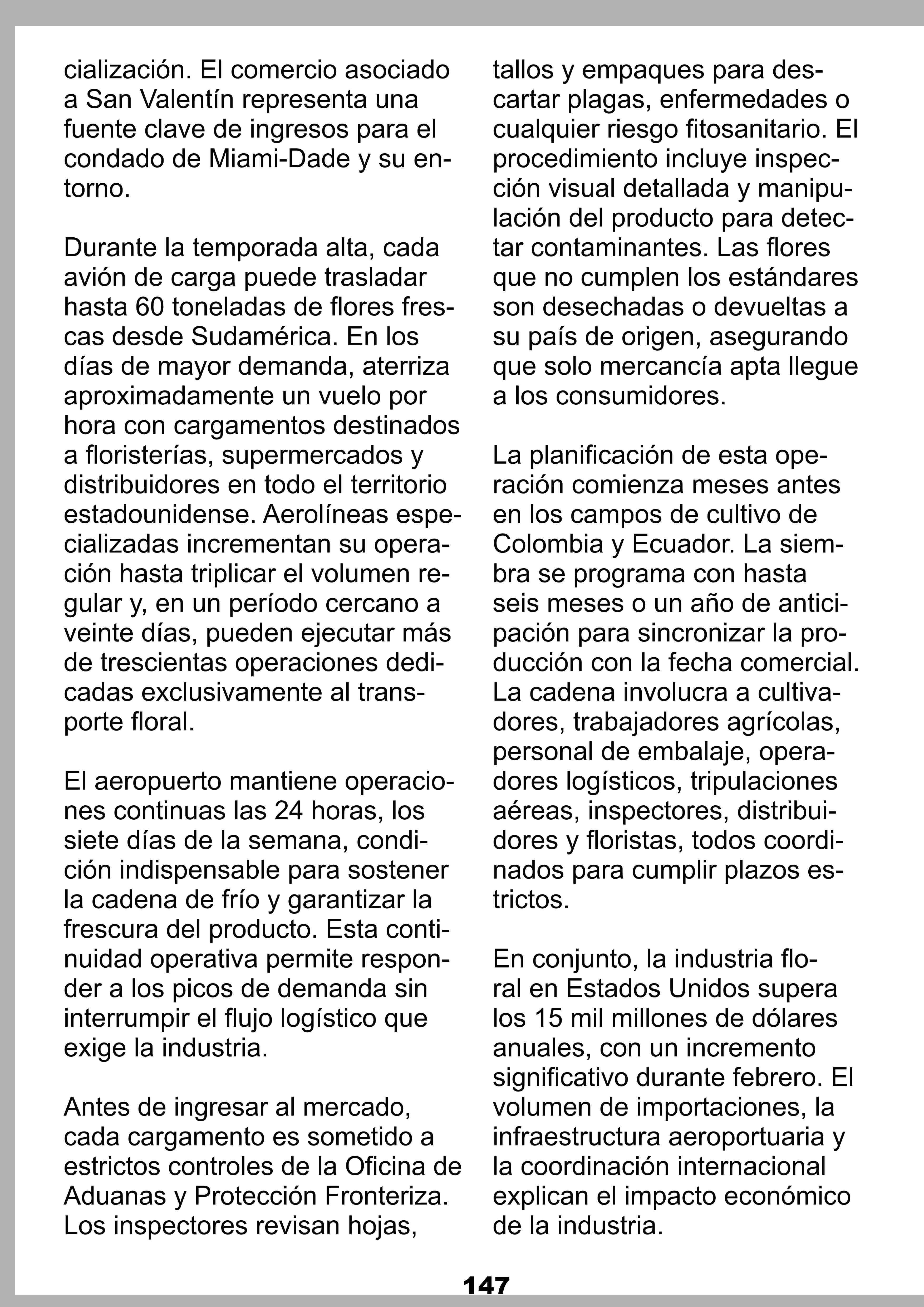 cialización. El comercio asociado a San Valentín representa una fuente clave de ingresos para el condado de Miami-Dade y su entorno.

Durante la temporada alta, cada avión de carga puede trasladar hasta 60 toneladas de flores frescas desde Sudamérica. En los días de mayor demanda, aterriza aproximadamente un vuelo por hora con cargamentos destinados a floristerías, supermercados y distribuidores en todo el territorio estadounidense. Aerolíneas especializadas incrementan su operación hasta triplicar el volumen regular y, en un período cercano a veinte días, pueden ejecutar más de trescientas operaciones dedicadas exclusivamente al transporte floral.

El aeropuerto mantiene operaciones continuas las 24 horas, los siete días de la semana, condición indispensable para sostener la cadena de frío y garantizar la frescura del producto. Esta continuidad operativa permite responder a los picos de demanda sin interrumpir el flujo logístico que exige la industria.

Antes de ingresar al mercado, cada cargamento es sometido a estrictos controles de la Oficina de Aduanas y Protección Fronteriza. Los inspectores revisan hojas, tallos y empaques para descartar plagas, enfermedades o cualquier riesgo fitosanitario. El procedimiento incluye inspección visual detallada y manipulación del producto para detectar contaminantes. Las flores que no cumplen los estándares son desechadas o devueltas a su país de origen, asegurando que solo mercancía apta llegue a los consumidores.

La planificación de esta operación comienza meses antes en los campos de cultivo de Colombia y Ecuador. La siembra se programa con hasta seis meses o un año de anticipación para sincronizar la producción con la fecha comercial. La cadena involucra a cultivadores, trabajadores agrícolas, personal de embalaje, operadores logísticos, tripulaciones aéreas, inspectores, distribuidores y floristas, todos coordinados para cumplir plazos estrictos.

En conjunto, la industria floral en Estados Unidos supera los 15 mil millones de dólares anuales, con un incremento significativo durante febrero. El volumen de importaciones, la infraestructura aeroportuaria y la coordinación internacional explican el impacto económico de la industria.

147